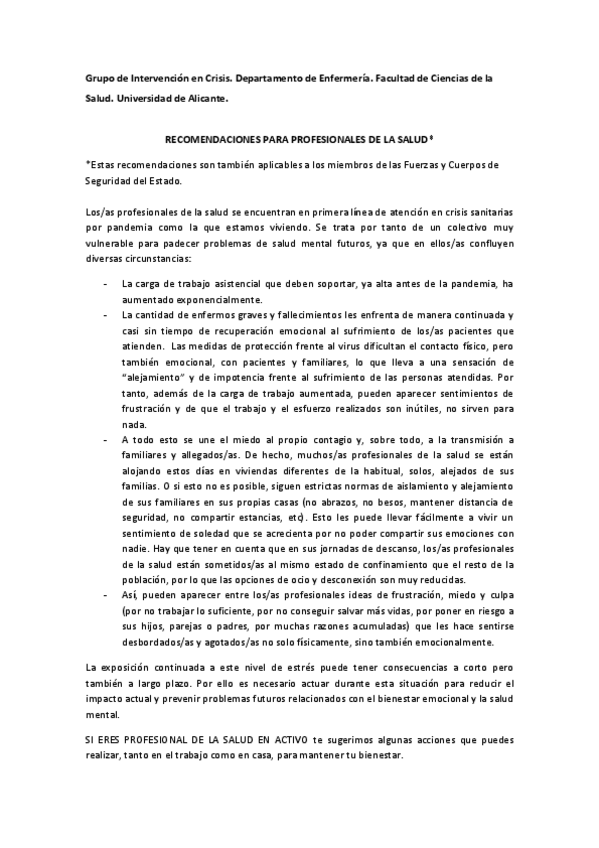 Grupo de Intervención en Crisis. Departamento de Enfermería. Facultad de Ciencias de la Salud. Universidad de Alicante.

RECOMENDACIONES PARA PROFESIONALES DE LA SALUD*

*Estas recomendaciones son también aplicables a los miembros de las Fuerzas y Cuerpos de Seguridad del Estado.

Los/as profesionales de la salud se encuentran en primera línea de atención en crisis sanitarias por pandemia como la que estamos viviendo. Se trata por tanto de un colectivo muy vulnerable para padecer problemas de salud mental futuros, ya que en ellos/as confluyen diversas circunstancias:

- La carga de trabajo asistencial que deben soportar, ya alta antes de la pandemia, ha aumentado exponencialmente.
- La cantidad de enfermos graves y fallecimientos les enfrenta de manera continuada y casi sin tiempo de recuperación emocional al sufrimiento de los/as pacientes que atienden. Las medidas de protección frente al virus dificultan el contacto físico, pero también emocional, con pacientes y familiares, lo que lleva a una sensación de "alejamiento" y de impotencia frente al sufrimiento de las personas atendidas. Por tanto, además de la carga de trabajo aumentada, pueden aparecer sentimientos de frustración y de que el trabajo y el esfuerzo realizados son inútiles, no sirven para nada.
- A todo esto se une el miedo al propio contagio y, sobre todo, a la transmisión a familiares y allegados/as. De hecho, muchos/as profesionales de la salud se están alojando estos días en viviendas diferentes de la habitual, solos, alejados de sus familias. O si esto no es posible, siguen estrictas normas de aislamiento y alejamiento de sus familiares en sus propias casas (no abrazos, no besos, mantener distancia de seguridad, no compartir estancias, etc). Esto les puede llevar fácilmente a vivir un sentimiento de soledad que se acrecienta por no poder compartir sus emociones con nadie. Hay que tener en cuenta que en sus jornadas de descanso, los/as profesionales de la salud están sometidos/as al mismo estado de confinamiento que el resto de la población, por lo que las opciones de ocio y desconexión son muy reducidas.
- Así, pueden aparecer entre los/as profesionales ideas de frustración, miedo y culpa (por no trabajar lo suficiente, por no conseguir salvar más vidas, por poner en riesgo a sus hijos, parejas o padres, por muchas razones acumuladas) que les hace sentirse desbordados/as y agotados/as no solo físicamente, sino también emocionalmente.

La exposición continuada a este nivel de estrés puede tener consecuencias a corto pero también a largo plazo. Por ello es necesario actuar durante esta situación para reducir el impacto actual y prevenir problemas futuros relacionados con el bienestar emocional y la salud mental.

SI ERES PROFESIONAL DE LA SALUD EN ACTIVO te sugerimos algunas acciones que puedes realizar, tanto en el trabajo como en casa, para mantener tu bienestar.